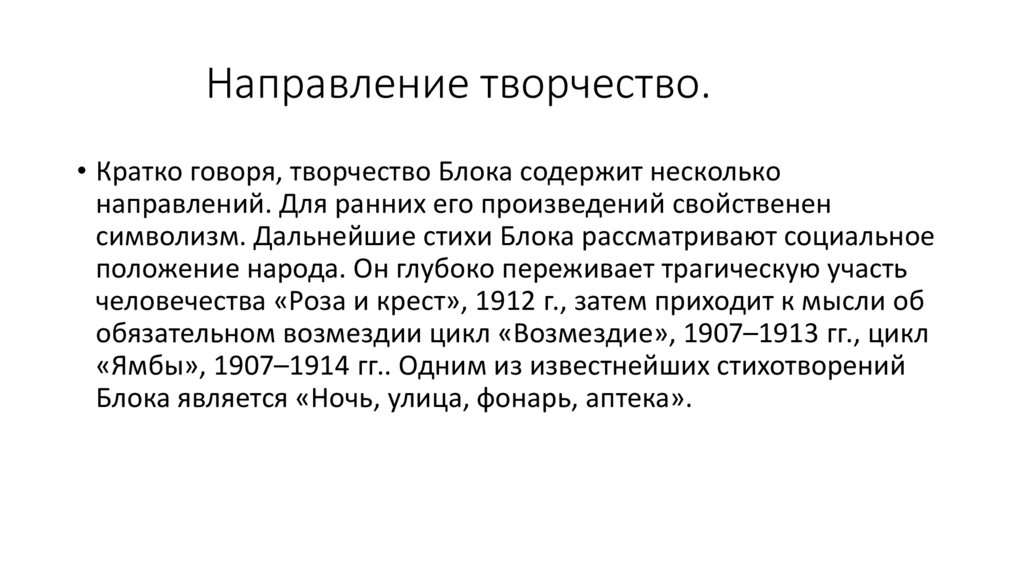 Направление творчество.

• Кратко говоря, творчество Блока содержит несколько направлений. Для ранних его произведений свойственен символизм. Дальнейшие стихи Блока рассматривают социальное положение народа. Он глубоко переживает трагическую участь человечества «Роза и крест», 1912 г., затем приходит к мысли об обязательном возмездии цикл «Возмездие», 1907–1913 гг., цикл «Ямбы», 1907–1914 гг.. Одним из известнейших стихотворений Блока является «Ночь, улица, фонарь, аптека».